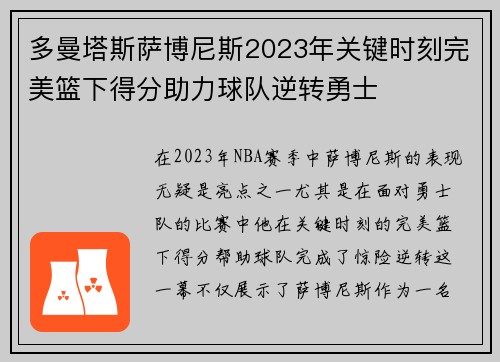 多曼塔斯萨博尼斯2023年关键时刻完美篮下得分助力球队逆转勇士

在2023年NBA赛季中萨博尼斯的表现无疑是亮点之一尤其是在面对勇士队的比赛中他在关键时刻的完美篮下得分帮助球队完成了惊险逆转这一幕不仅展示了萨博尼斯作为一名